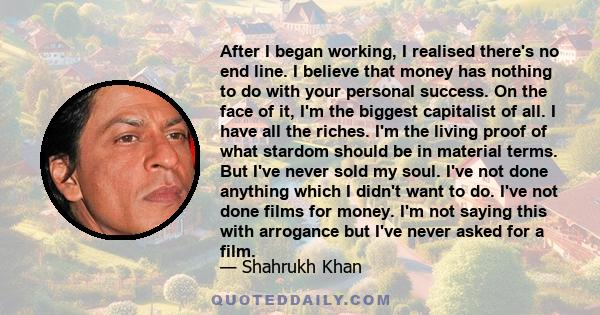 After I began working, I realised there's no end line. I believe that money has nothing to do with your personal success. On the face of it, I'm the biggest capitalist of all. I have all the riches. I'm the living proof of what stardom should be in material terms. But I've never sold my soul. I've not done anything which I didn't want to do. I've not done films for money. I'm not saying this with arrogance but I've never asked for a film.

— Shahrukh Khan

QUOTEDDAILY.COM